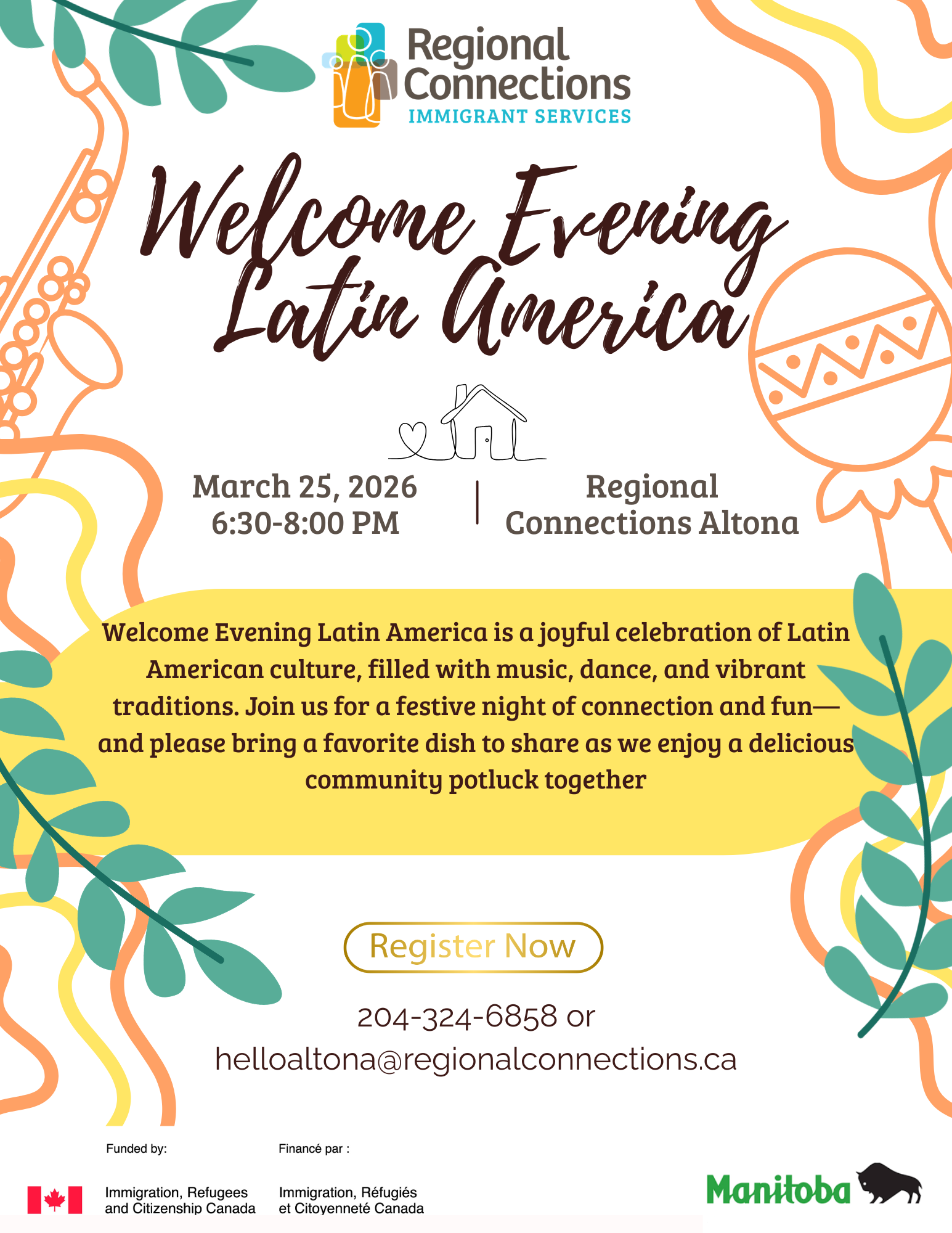 Regional Connections
IMMIGRANT SERVICES

Welcome Evening Latin America

March 25, 2026
6:30-8:00 PM

Regional Connections Altona

Welcome Evening Latin America is a joyful celebration of Latin American culture, filled with music, dance, and vibrant traditions. Join us for a festive night of connection and fun—and please bring a favorite dish to share as we enjoy a delicious community potluck together

Register Now

204-324-6858 or
helloaltona@regionalconnections.ca

Funded by:
Immigration, Refugees and Citizenship Canada

Financé par :
Immigration, Réfugiés et Citoyenneté Canada

Manitoba